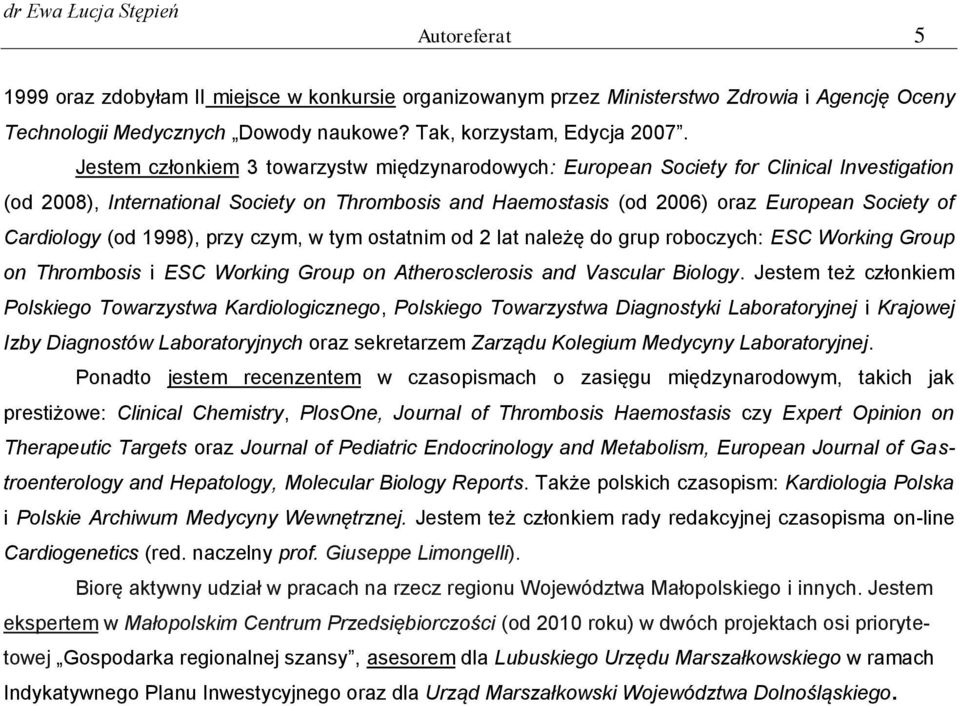 dr Ewa Łucja Stępień

Autoreferat 5

1999 oraz zdobyłam II miejsce w konkursie organizowanym przez Ministerstwo Zdrowia i Agencję Oceny Technologii Medycznych „Dowody naukowe? Tak, korzystam, Edycja 2007”.

Jestem członkiem 3 towarzystw międzynarodowych: European Society for Clinical Investigation (od 2008), International Society on Thrombosis and Haemostasis (od 2006) oraz European Society of Cardiology (od 1998), przy czym, w tym ostatnim od 2 lat należę do grup roboczych: ESC Working Group on Thrombosis i ESC Working Group on Atherosclerosis and Vascular Biology. Jestem też członkiem Polskiego Towarzystwa Kardiologicznego, Polskiego Towarzystwa Diagnostyki Laboratoryjnej i Krajowej Izby Diagnostów Laboratoryjnych oraz sekretarzem Zarządu Kolegium Medycyny Laboratoryjnej.

Ponadto jestem recenzentem w czasopismach o zasięgu międzynarodowym, takich jak prestiżowe: Clinical Chemistry, PlosOne, Journal of Thrombosis Haemostasis czy Expert Opinion on Therapeutic Targets oraz Journal of Pediatric Endocrinology and Metabolism, European Journal of Gastroenterology and Hepatology, Molecular Biology Reports. Także polskich czasopism: Kardiologia Polska i Polskie Archiwum Medycyny Wewnętrznej. Jestem też członkiem rady redakcyjnej czasopisma on-line Cardiogenetics (red. naczelny prof. Giuseppe Limongelli).

Biorę aktywny udział w pracach na rzecz regionu Województwa Małopolskiego i innych. Jestem ekspertem w Małopolskim Centrum Przedsiębiorczości (od 2010 roku) w dwóch projektach osi priorytetowej „Gospodarka regionalnej szansy”, asesorem dla Lubuskiego Urzędu Marszałkowskiego w ramach Indykatywnego Planu Inwestycyjnego oraz dla Urząd Marszałkowski Województwa Dolnośląskiego.